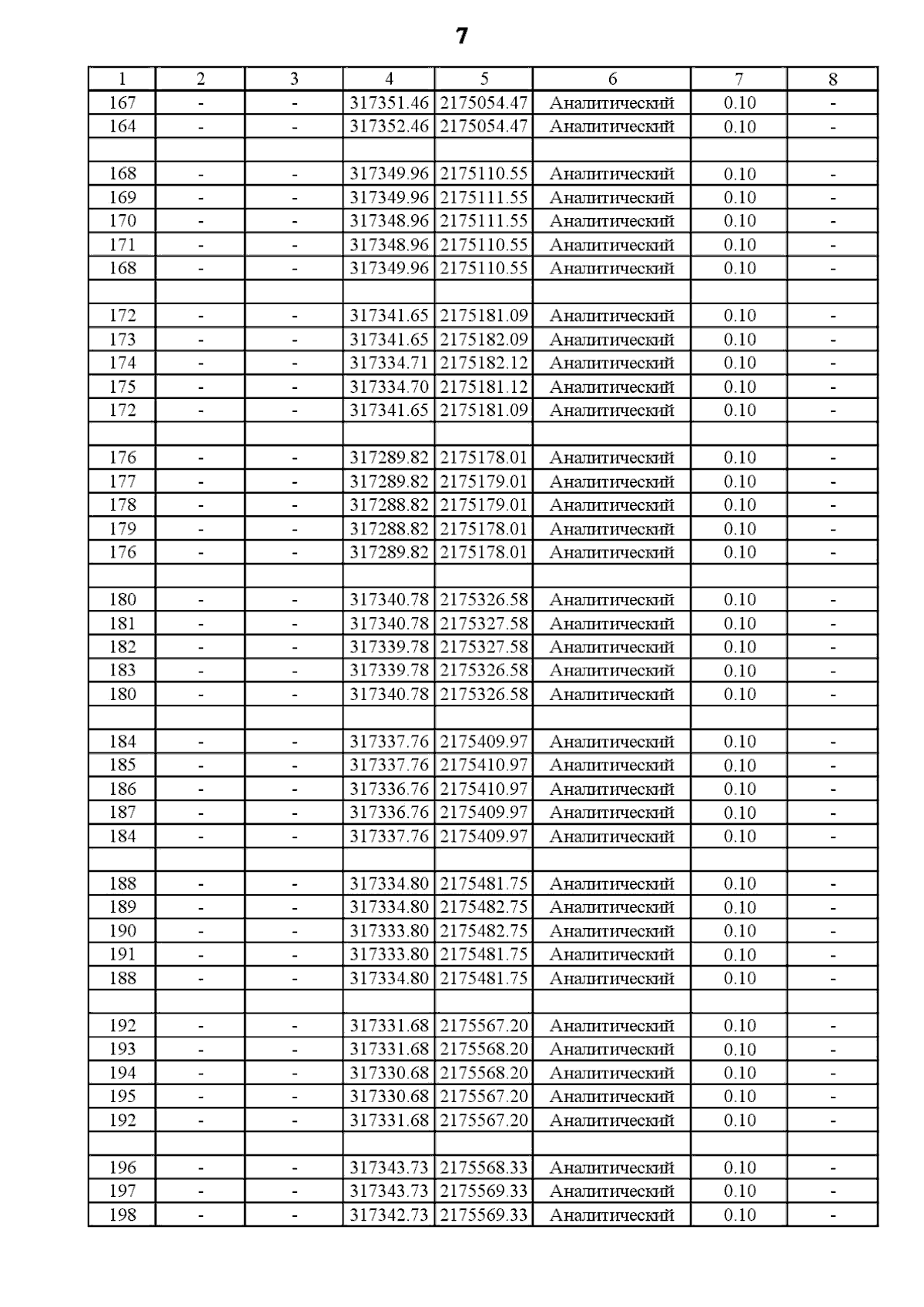 7

| 1 | 2 | 3 | 4 | 5 | 6 | 7 | 8 |
|---|---|---|---|---|---|---|---|
| 167 | - | - | 317351.46 | 2175054.47 | Аналитический | 0.10 | - |
| 164 | - | - | 317352.46 | 2175054.47 | Аналитический | 0.10 | - |
| | | | | | | | |
| 168 | - | - | 317349.96 | 2175110.55 | Аналитический | 0.10 | - |
| 169 | - | - | 317349.96 | 2175111.55 | Аналитический | 0.10 | - |
| 170 | - | - | 317348.96 | 2175111.55 | Аналитический | 0.10 | - |
| 171 | - | - | 317348.96 | 2175110.55 | Аналитический | 0.10 | - |
| 168 | - | - | 317349.96 | 2175110.55 | Аналитический | 0.10 | - |
| | | | | | | | |
| 172 | - | - | 317341.65 | 2175181.09 | Аналитический | 0.10 | - |
| 173 | - | - | 317341.65 | 2175182.09 | Аналитический | 0.10 | - |
| 174 | - | - | 317334.71 | 2175182.12 | Аналитический | 0.10 | - |
| 175 | - | - | 317334.70 | 2175181.12 | Аналитический | 0.10 | - |
| 172 | - | - | 317341.65 | 2175181.09 | Аналитический | 0.10 | - |
| | | | | | | | |
| 176 | - | - | 317289.82 | 2175178.01 | Аналитический | 0.10 | - |
| 177 | - | - | 317289.82 | 2175179.01 | Аналитический | 0.10 | - |
| 178 | - | - | 317288.82 | 2175179.01 | Аналитический | 0.10 | - |
| 179 | - | - | 317288.82 | 2175178.01 | Аналитический | 0.10 | - |
| 176 | - | - | 317289.82 | 2175178.01 | Аналитический | 0.10 | - |
| | | | | | | | |
| 180 | - | - | 317340.78 | 2175326.58 | Аналитический | 0.10 | - |
| 181 | - | - | 317340.78 | 2175327.58 | Аналитический | 0.10 | - |
| 182 | - | - | 317339.78 | 2175327.58 | Аналитический | 0.10 | - |
| 183 | - | - | 317339.78 | 2175326.58 | Аналитический | 0.10 | - |
| 180 | - | - | 317340.78 | 2175326.58 | Аналитический | 0.10 | - |
| | | | | | | | |
| 184 | - | - | 317337.76 | 2175409.97 | Аналитический | 0.10 | - |
| 185 | - | - | 317337.76 | 2175410.97 | Аналитический | 0.10 | - |
| 186 | - | - | 317336.76 | 2175410.97 | Аналитический | 0.10 | - |
| 187 | - | - | 317336.76 | 2175409.97 | Аналитический | 0.10 | - |
| 184 | - | - | 317337.76 | 2175409.97 | Аналитический | 0.10 | - |
| | | | | | | | |
| 188 | - | - | 317334.80 | 2175481.75 | Аналитический | 0.10 | - |
| 189 | - | - | 317334.80 | 2175482.75 | Аналитический | 0.10 | - |
| 190 | - | - | 317333.80 | 2175482.75 | Аналитический | 0.10 | - |
| 191 | - | - | 317333.80 | 2175481.75 | Аналитический | 0.10 | - |
| 188 | - | - | 317334.80 | 2175481.75 | Аналитический | 0.10 | - |
| | | | | | | | |
| 192 | - | - | 317331.68 | 2175567.20 | Аналитический | 0.10 | - |
| 193 | - | - | 317331.68 | 2175568.20 | Аналитический | 0.10 | - |
| 194 | - | - | 317330.68 | 2175568.20 | Аналитический | 0.10 | - |
| 195 | - | - | 317330.68 | 2175567.20 | Аналитический | 0.10 | - |
| 192 | - | - | 317331.68 | 2175567.20 | Аналитический | 0.10 | - |
| | | | | | | | |
| 196 | - | - | 317343.73 | 2175568.33 | Аналитический | 0.10 | - |
| 197 | - | - | 317343.73 | 2175569.33 | Аналитический | 0.10 | - |
| 198 | - | - | 317342.73 | 2175569.33 | Аналитический | 0.10 | - |